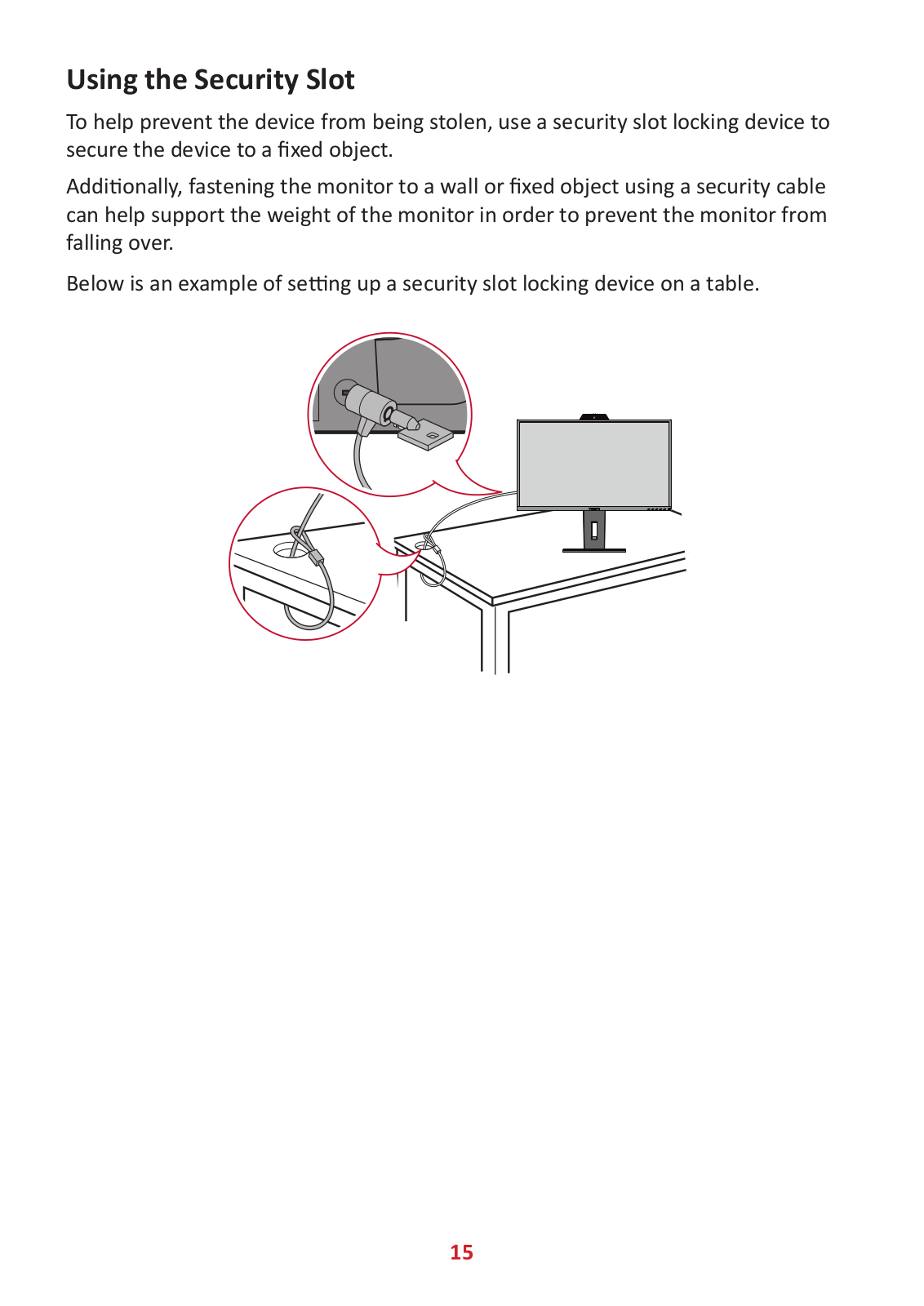 Using the Security Slot

To help prevent the device from being stolen, use a security slot locking device to secure the device to a fixed object.

Additionally, fastening the monitor to a wall or fixed object using a security cable can help support the weight of the monitor in order to prevent the monitor from falling over.

Below is an example of setting up a security slot locking device on a table.

15